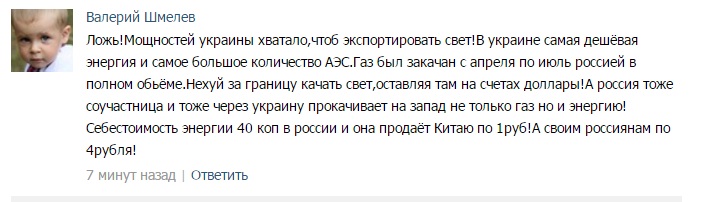 Валерий Шмелев

Ложь!Мощностей украины хватало,чтоб экспортировать свет!В украине самая дешёвая энергия и самое большое количество АЭС.Газ был закачан с апреля по июль россией в полном обьёме.Нехуй за границу качать свет,оставляя там на счетах доллары!А россия тоже соучастница и тоже через украину прокачивает на запад не только газ но и энергию! Себестоимость энергии 40 коп в россии и она продаёт Китаю по 1руб!А своим россиянам по 4рубля!

7 минут назад | Ответить